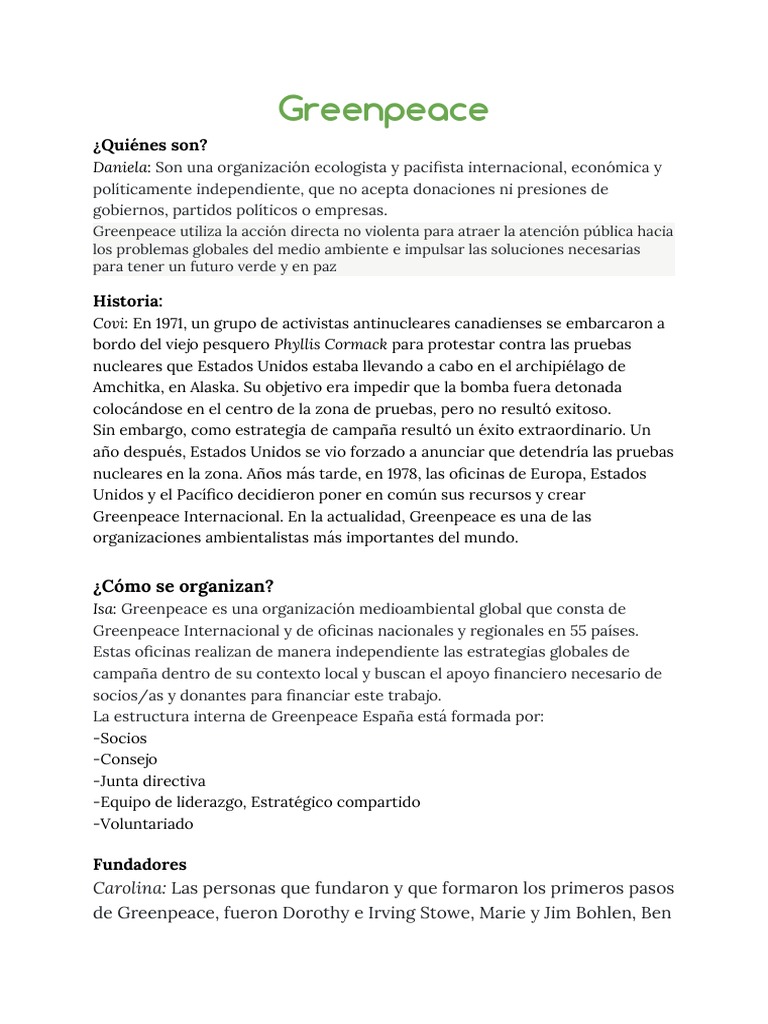 Greenpeace

¿Quiénes son?
Daniela: Son una organización ecologista y pacifista internacional, económica y políticamente independiente, que no acepta donaciones ni presiones de gobiernos, partidos políticos o empresas.
Greenpeace utiliza la acción directa no violenta para atraer la atención pública hacia los problemas globales del medio ambiente e impulsar las soluciones necesarias para tener un futuro verde y en paz

Historia:
Covi: En 1971, un grupo de activistas antinucleares canadienses se embarcaron a bordo del viejo pesquero Phyllis Cormack para protestar contra las pruebas nucleares que Estados Unidos estaba llevando a cabo en el archipiélago de Amchitka, en Alaska. Su objetivo era impedir que la bomba fuera detonada colocándose en el centro de la zona de pruebas, pero no resultó exitoso.
Sin embargo, como estrategia de campaña resultó un éxito extraordinario. Un año después, Estados Unidos se vio forzado a anunciar que detendría las pruebas nucleares en la zona. Años más tarde, en 1978, las oficinas de Europa, Estados Unidos y el Pacífico decidieron poner en común sus recursos y crear Greenpeace Internacional. En la actualidad, Greenpeace es una de las organizaciones ambientalistas más importantes del mundo.

¿Cómo se organizan?
Isa: Greenpeace es una organización medioambiental global que consta de Greenpeace Internacional y de oficinas nacionales y regionales en 55 países. Estas oficinas realizan de manera independiente las estrategias globales de campaña dentro de su contexto local y buscan el apoyo financiero necesario de socios/as y donantes para financiar este trabajo.
La estructura interna de Greenpeace España está formada por:
-Socios
-Consejo
-Junta directiva
-Equipo de liderazgo, Estratégico compartido
-Voluntariado

Fundadores
Carolina: Las personas que fundaron y que formaron los primeros pasos de Greenpeace, fueron Dorothy e Irving Stowe, Marie y Jim Bohlen, Ben